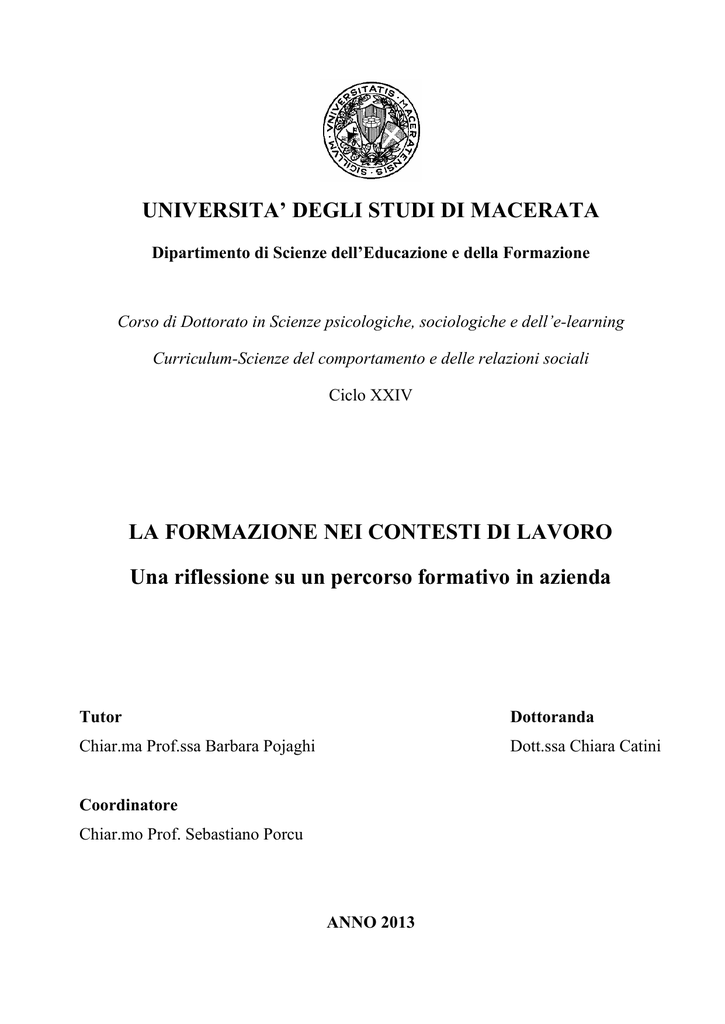 SIGILLVM VNIVERSITATIS MACERATENSIS

UNIVERSITA' DEGLI STUDI DI MACERATA

Dipartimento di Scienze dell'Educazione e della Formazione

Corso di Dottorato in Scienze psicologiche, sociologiche e dell'e-learning

Curriculum-Scienze del comportamento e delle relazioni sociali

Ciclo XXIV

LA FORMAZIONE NEI CONTESTI DI LAVORO

Una riflessione su un percorso formativo in azienda

Tutor
Chiar.ma Prof.ssa Barbara Pojaghi

Dottoranda
Dott.ssa Chiara Catini

Coordinatore
Chiar.mo Prof. Sebastiano Porcu

ANNO 2013